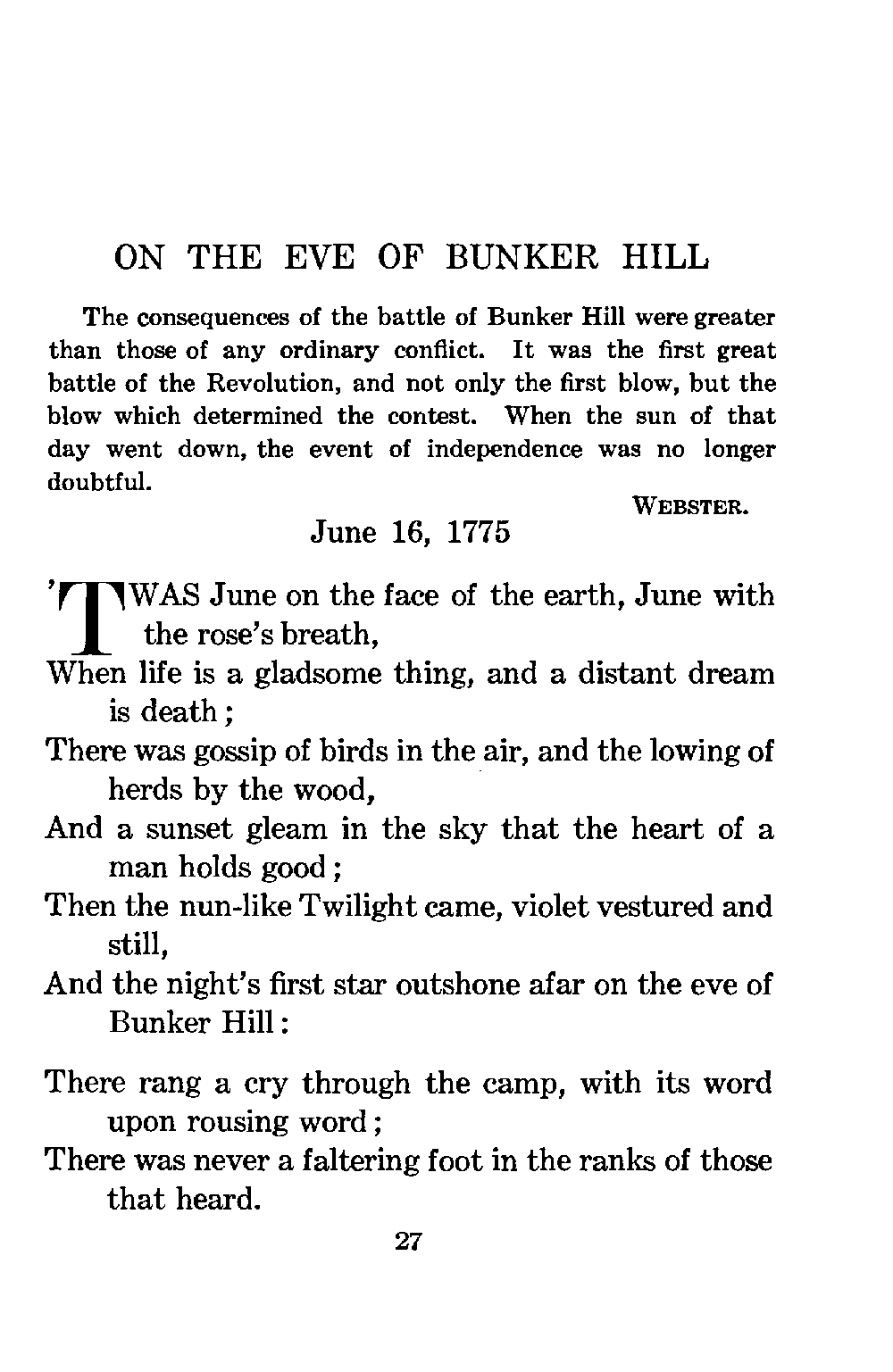 ON THE EVE OF BUNKER HILL

The consequences of the battle of Bunker Hill were greater than those of any ordinary conflict. It was the first great battle of the Revolution, and not only the first blow, but the blow which determined the contest. When the sun of that day went down, the event of independence was no longer doubtful.

WEBSTER.

June 16, 1775

'TWAS June on the face of the earth, June with the rose's breath,
When life is a gladsome thing, and a distant dream is death;
There was gossip of birds in the air, and the lowing of herds by the wood,
And a sunset gleam in the sky that the heart of a man holds good;
Then the nun-like Twilight came, violet vestured and still,
And the night's first star outshone afar on the eve of Bunker Hill:

There rang a cry through the camp, with its word upon rousing word;
There was never a faltering foot in the ranks of those that heard.

27